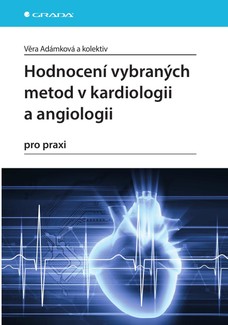 GRADA

Věra Adámková a kolektiv

Hodnocení vybraných metod v kardiologii a angiologii

pro praxi